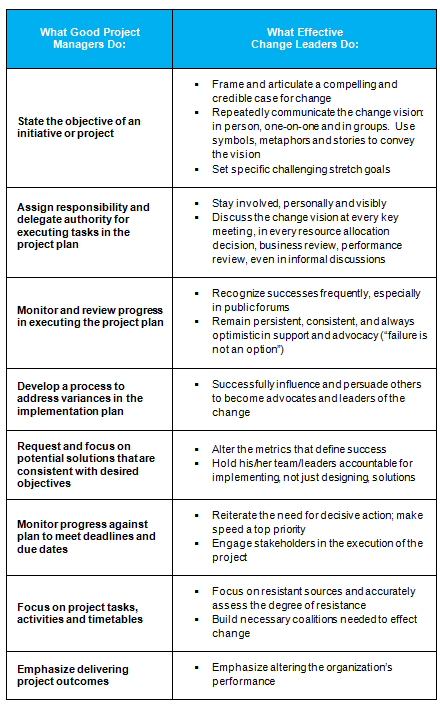 | What Good Project Managers Do: | What Effective Change Leaders Do: |
|---|---|
| State the objective of an initiative or project | ▪ Frame and articulate a compelling and credible case for change ▪ Repeatedly communicate the change vision: in person, one-on-one and in groups. Use symbols, metaphors and stories to convey the vision ▪ Set specific challenging stretch goals |
| Assign responsibility and delegate authority for executing tasks in the project plan | ▪ Stay involved, personally and visibly ▪ Discuss the change vision at every key meeting, in every resource allocation decision, business review, performance review, even in informal discussions |
| Monitor and review progress in executing the project plan | ▪ Recognize successes frequently, especially in public forums ▪ Remain persistent, consistent, and always optimistic in support and advocacy ("failure is not an option") |
| Develop a process to address variances in the implementation plan | ▪ Successfully influence and persuade others to become advocates and leaders of the change |
| Request and focus on potential solutions that are consistent with desired objectives | ▪ Alter the metrics that define success ▪ Hold his/her team/leaders accountable for implementing, not just designing, solutions |
| Monitor progress against plan to meet deadlines and due dates | ▪ Reiterate the need for decisive action; make speed a top priority ▪ Engage stakeholders in the execution of the project |
| Focus on project tasks, activities and timetables | ▪ Focus on resistant sources and accurately assess the degree of resistance ▪ Build necessary coalitions needed to effect change |
| Emphasize delivering project outcomes | ▪ Emphasize altering the organization's performance |